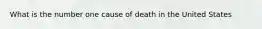 What is the number one cause of death in the United States